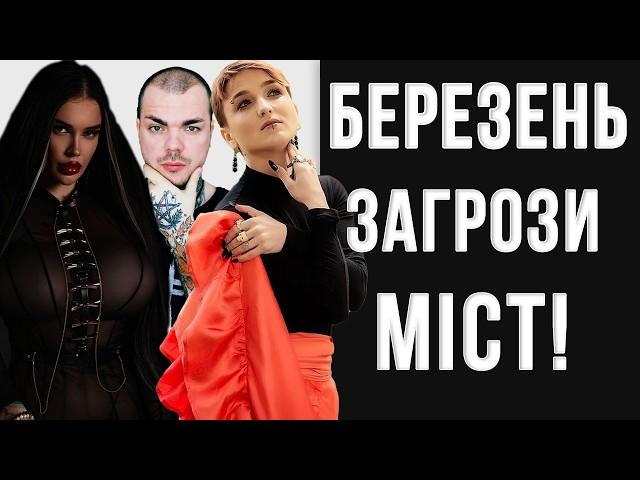 БЕРЕЗЕНЬ
ЗАГРОЗИ
МІСТ!